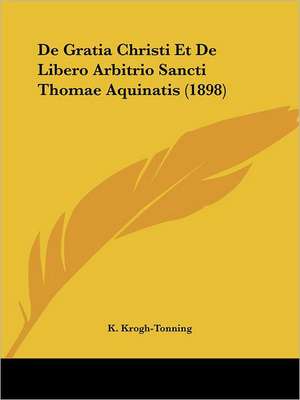 De Gratia Christi Et De Libero Arbitrio Sancti Thomae Aquinatis (1898)

K. Krogh-Tonning